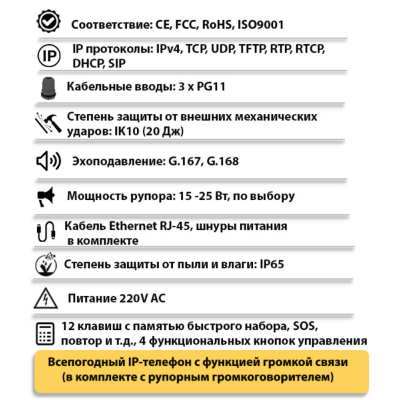 Соответствие: CE, FCC, RoHS, ISO9001

IP

IP протоколы: IPv4, TCP, UDP, TFTP, RTP, RTCP, DHCP, SIP

Кабельные вводы: 3 x PG11

Степень защиты от внешних механических ударов: IK10 (20 Дж)

Эхоподавление: G.167, G.168

Мощность рупора: 15 -25 Вт, по выбору

Кабель Ethernet RJ-45, шнуры питания в комплекте

Степень защиты от пыли и влаги: IP65

Питание 220V AC

12 клавиш с памятью быстрого набора, SOS, повтор и т.д., 4 функциональных кнопок управления

Всепогодный IP-телефон с функцией громкой связи (в комплекте с рупорным громкоговорителем)